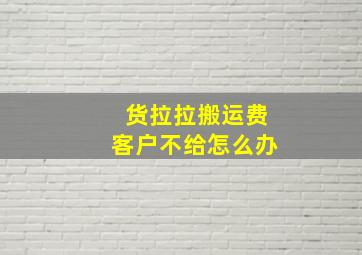 货拉拉搬运费
客户不给怎么办